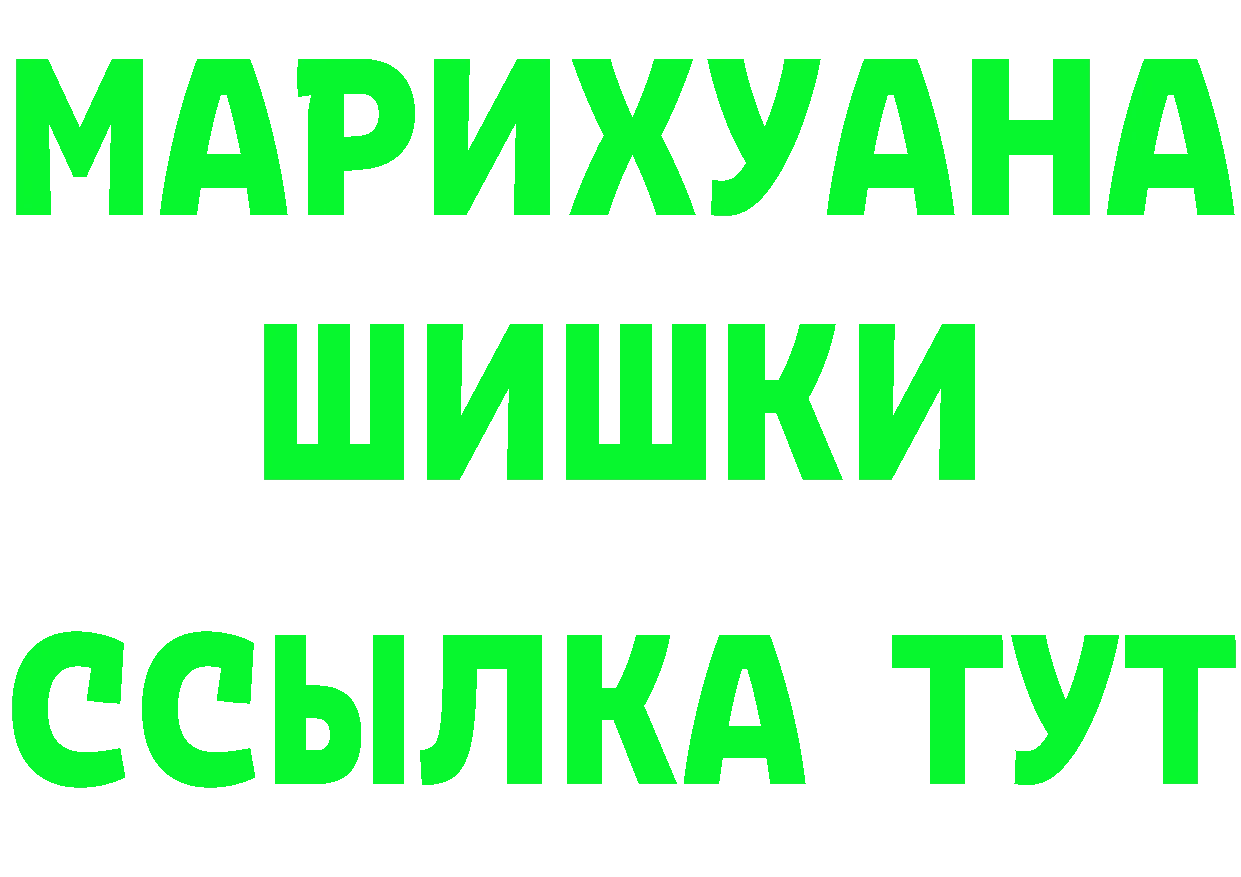 МАРИХУАНА
ШИШКИ
ССЫЛКА ТУТ